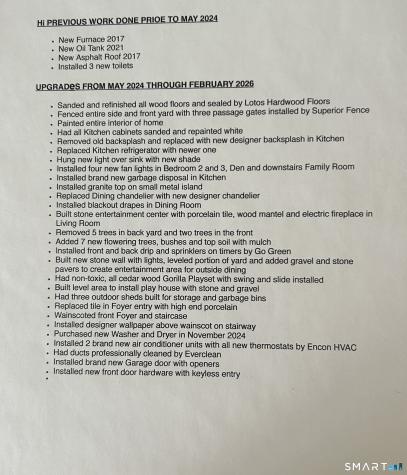 Hi PREVIOUS WORK DONE PRIOE TO MAY 2024

• New Furnace 2017
• New Oil Tank 2021
• New Asphalt Roof 2017
• Installed 3 new toilets

UPGRADeS FROM MAY 2024 THROUGH FEBRUARY 2026

• Sanded and refinished all wood floors and sealed by Lotos Hardwood Floors
• Fenced entire side and front yard with three passage gates installed by Superior Fence
• Painted entire interior of home
• Had all Kitchen cabinets sanded and repainted white
• Removed old backsplash and replaced with new designer backsplash in Kitchen
• Replaced Kitchen refrigerator with newer one
• Hung new light over sink with new shade
• Installed four new fan lights in Bedroom 2 and 3, Den and downstairs Family Room
• Installed brand new garbage disposal in Kitchen
• Installed granite top on small metal island
• Replaced Dining chandelier with new designer chandelier
• Installed blackout drapes in Dining Room
• Built stone entertainment center with porcelain tile, wood mantel and electric fireplace in Living Room
• Removed 5 trees in back yard and two trees in the front
• Added 7 new flowering trees, bushes and top soil with mulch
• Installed front and back drip and sprinklers on timers by Go Green
• Built new stone wall with lights, leveled portion of yard and added gravel and stone pavers to create entertainment area for outside dining
• Had non-toxic, all cedar wood Gorilla Playset with swing and slide installed
• Built level area to install play house with stone and gravel
• Had three outdoor sheds built for storage and garbage bins
• Replaced tile in Foyer entry with high end porcelain
• Wainscoted front Foyer and staircase
• Installed designer wallpaper above wainscot on stairway
• Purchased new Washer and Dryer in November 2024
• Installed 2 brand new air conditioner units with all new thermostats by Encon HVAC
• Had ducts professionally cleaned by Everclean
• Installed brand new Garage door with openers
• Installed new front door hardware with keyless entry
•

SMART